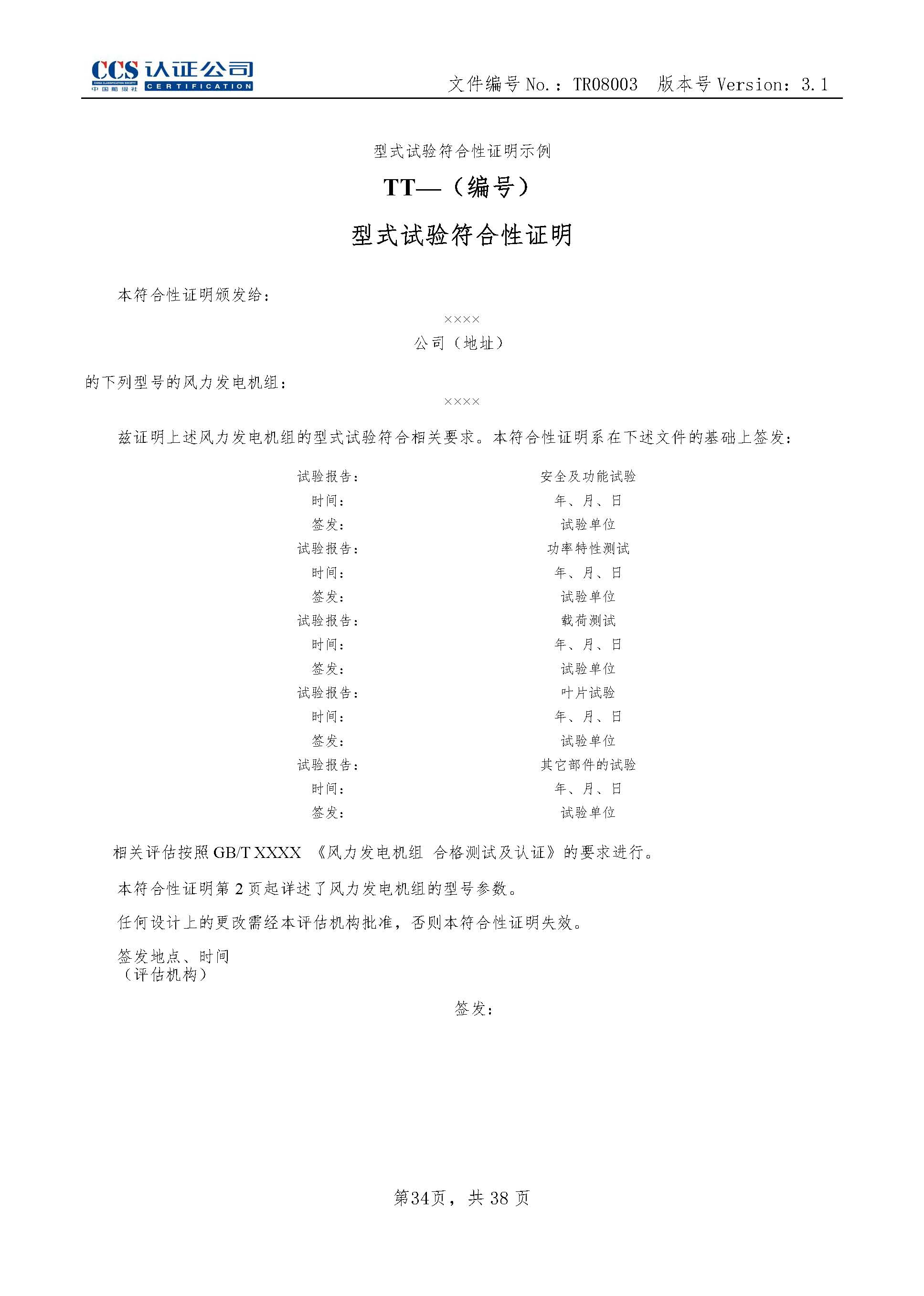 CCS 认证公司
CHINA CLASSIFICATION SOCIETY 中国船级社 CERTIFICATION

文件编号 No.：TR08003 版本号 Version：3.1

型式试验符合性证明示例

TT—（编号）

型式试验符合性证明

本符合性证明颁发给：

××××

公司（地址）

的下列型号的风力发电机组：

××××

兹证明上述风力发电机组的型式试验符合相关要求。本符合性证明系在下述文件的基础上签发：

| 试验报告： | 安全及功能试验 |
|---|---|
| 时间： | 年、月、日 |
| 签发： | 试验单位 |
| 试验报告： | 功率特性测试 |
| 时间： | 年、月、日 |
| 签发： | 试验单位 |
| 试验报告： | 载荷测试 |
| 时间： | 年、月、日 |
| 签发： | 试验单位 |
| 试验报告： | 叶片试验 |
| 时间： | 年、月、日 |
| 签发： | 试验单位 |
| 试验报告： | 其它部件的试验 |
| 时间： | 年、月、日 |
| 签发： | 试验单位 |

相关评估按照 GB/T XXXX 《风力发电机组 合格测试及认证》的要求进行。

本符合性证明第 2 页起详述了风力发电机组的型号参数。

任何设计上的更改需经本评估机构批准，否则本符合性证明失效。

签发地点、时间
（评估机构）

签发：

第34页，共 38 页